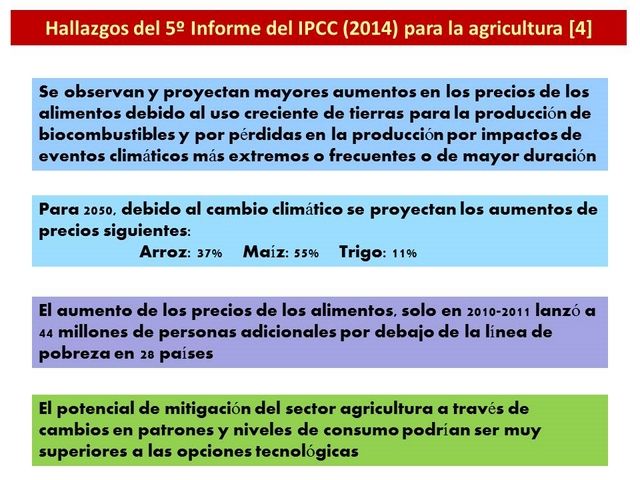 Hallazgos del 5º Informe del IPCC (2014) para la agricultura [4]

Se observan y proyectan mayores aumentos en los precios de los alimentos debido al uso creciente de tierras para la producción de biocombustibles y por pérdidas en la producción por impactos de eventos climáticos más extremos o frecuentes o de mayor duración

Para 2050, debido al cambio climático se proyectan los aumentos de precios siguientes:
Arroz: 37% Maíz: 55% Trigo: 11%

El aumento de los precios de los alimentos, solo en 2010-2011 lanzó a 44 millones de personas adicionales por debajo de la línea de pobreza en 28 países

El potencial de mitigación del sector agricultura a través de cambios en patrones y niveles de consumo podrían ser muy superiores a las opciones tecnológicas